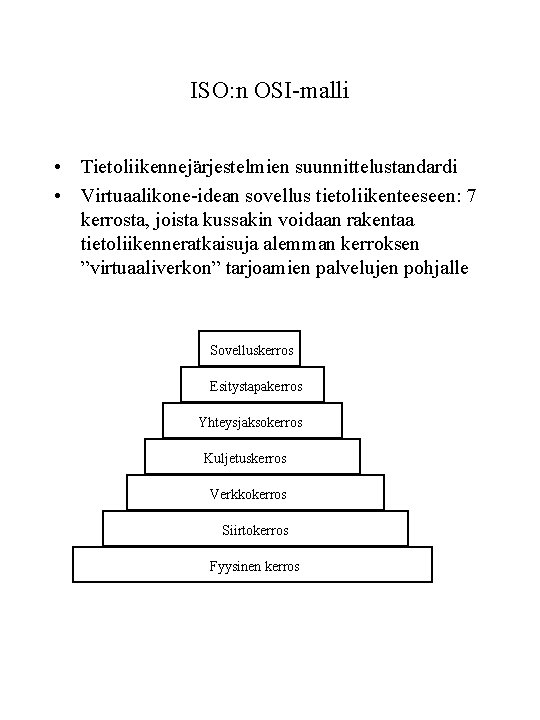 ISO:n OSI-malli

• Tietoliikennejärjestelmien suunnittelustandardi
• Virtuaalikone-idean sovellus tietoliikenteeseen: 7 kerrosta, joista kussakin voidaan rakentaa tietoliikenneratkaisuja alemman kerroksen ”virtuaaliverkon” tarjoamien palvelujen pohjalle

Sovelluskerros
Esitystapakerros
Yhteysjaksokerros
Kuljetuskerros
Verkkokerros
Siirtokerros
Fyysinen kerros